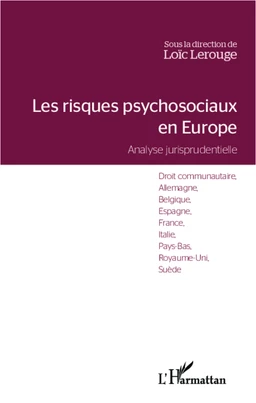 Sous la direction de
Loïc Lerouge

Les risques psychosociaux en Europe

Analyse jurisprudentielle

Droit communautaire,
Allemagne,
Belgique,
Espagne,
France,
Italie,
Pays-Bas,
Royaume-Uni,
Suède

L'Harmattan